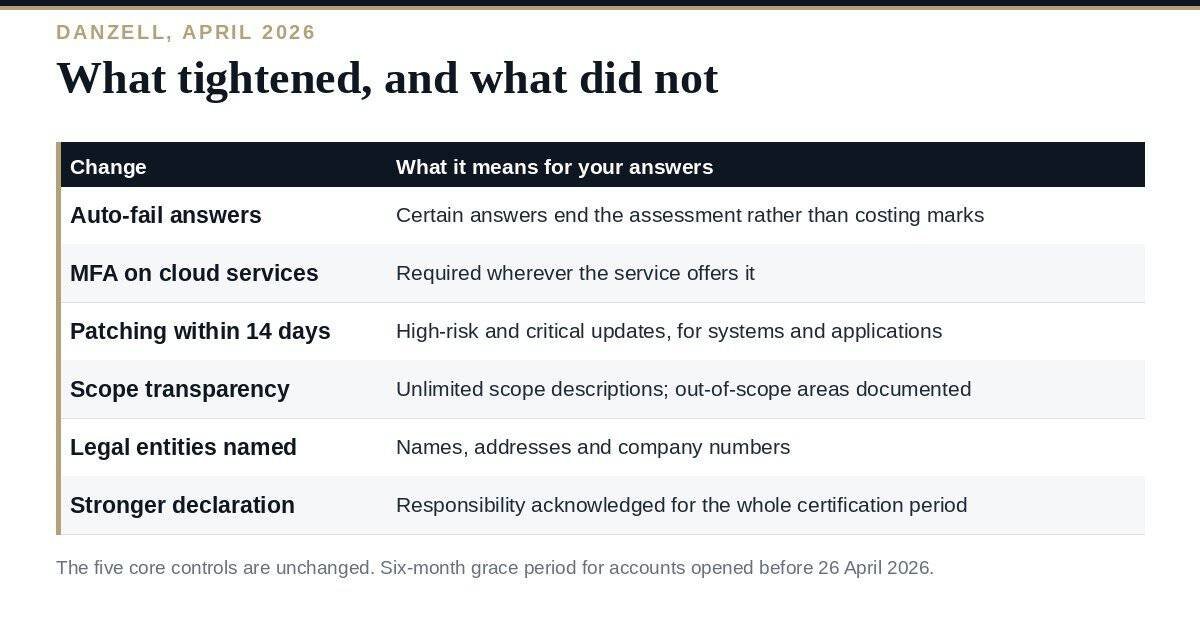 DANZELL, APRIL 2026

What tightened, and what did not

| Change | What it means for your answers |
|---|---|
| Auto-fail answers | Certain answers end the assessment rather than costing marks |
| MFA on cloud services | Required wherever the service offers it |
| Patching within 14 days | High-risk and critical updates, for systems and applications |
| Scope transparency | Unlimited scope descriptions; out-of-scope areas documented |
| Legal entities named | Names, addresses and company numbers |
| Stronger declaration | Responsibility acknowledged for the whole certification period |

The five core controls are unchanged. Six-month grace period for accounts opened before 26 April 2026.